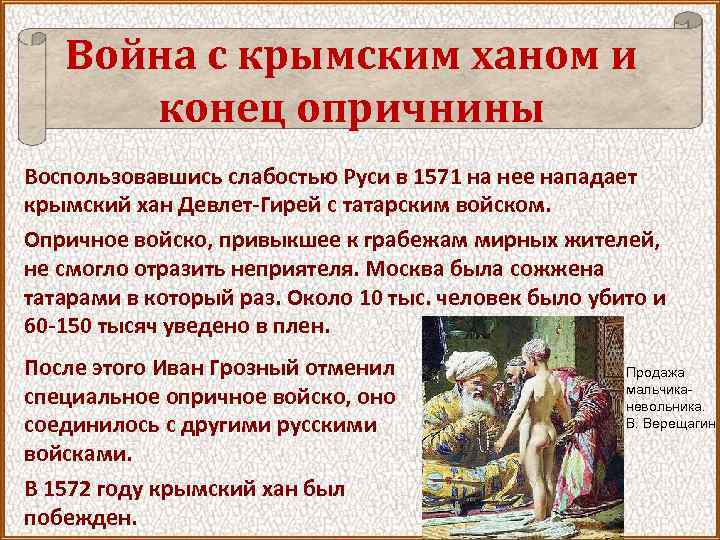 Война с крымским ханом и конец опричнины

Воспользовавшись слабостью Руси в 1571 на нее нападает крымский хан Девлет-Гирей с татарским войском.

Опричное войско, привыкшее к грабежам мирных жителей, не смогло отразить неприятеля. Москва была сожжена татарами в который раз. Около 10 тыс. человек было убито и 60-150 тысяч уведено в плен.

После этого Иван Грозный отменил специальное опричное войско, оно соединилось с другими русскими войсками.

В 1572 году крымский хан был побежден.

Продажа мальчика-невольника. В. Верещагин